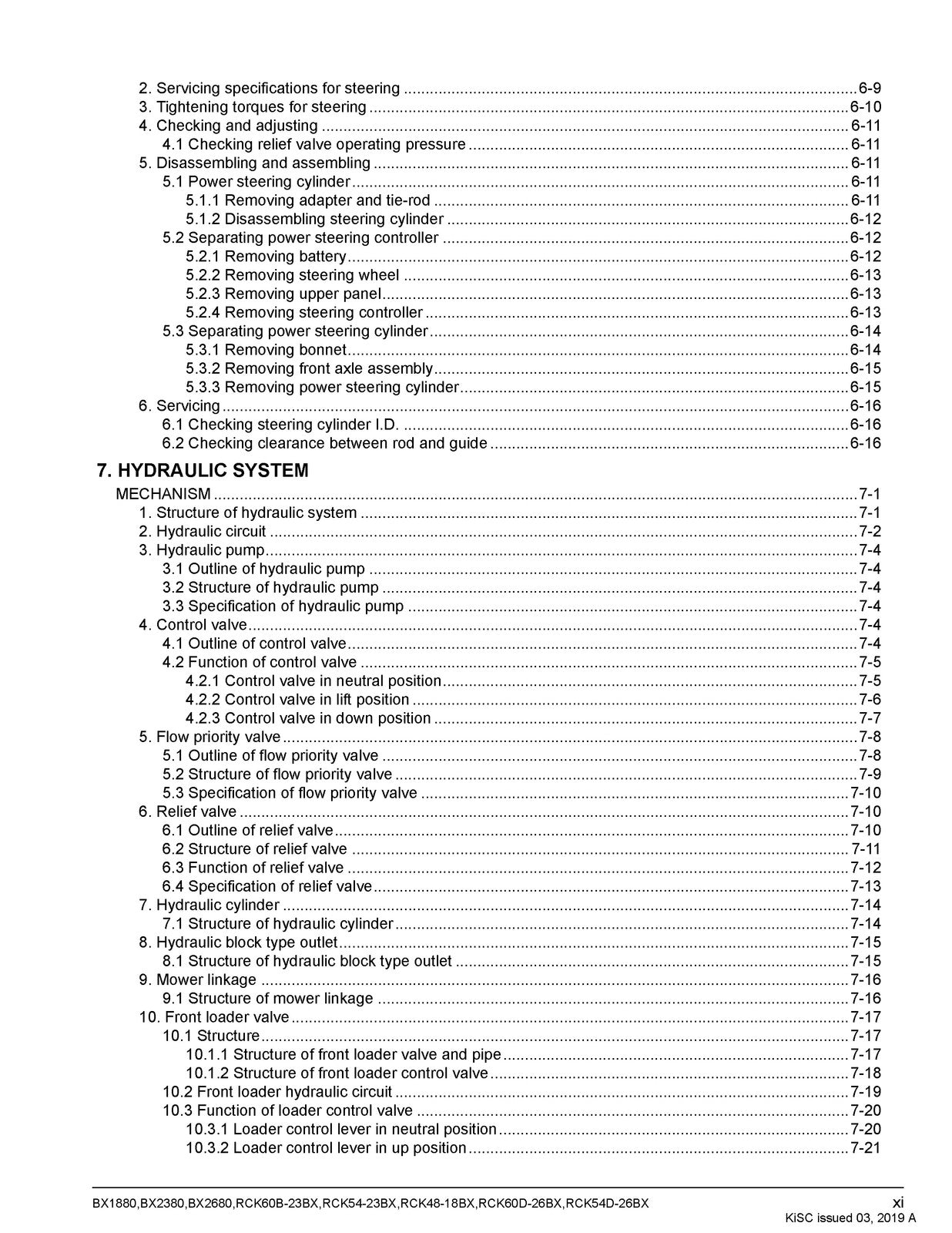 2. Servicing specifications for steering 6-9
3. Tightening torques for steering 6-10
4. Checking and adjusting 6-11
4.1 Checking relief valve operating pressure 6-11
5. Disassembling and assembling 6-11
5.1 Power steering cylinder 6-11
5.1.1 Removing adapter and tie-rod 6-11
5.1.2 Disassembling steering cylinder 6-12
5.2 Separating power steering controller 6-12
5.2.1 Removing battery 6-12
5.2.2 Removing steering wheel 6-13
5.2.3 Removing upper panel 6-13
5.2.4 Removing steering controller 6-13
5.3 Separating power steering cylinder 6-14
5.3.1 Removing bonnet 6-14
5.3.2 Removing front axle assembly 6-15
5.3.3 Removing power steering cylinder 6-15
6. Servicing 6-16
6.1 Checking steering cylinder I.D. 6-16
6.2 Checking clearance between rod and guide 6-16

7. HYDRAULIC SYSTEM
MECHANISM 7-1
1. Structure of hydraulic system 7-1
2. Hydraulic circuit 7-2
3. Hydraulic pump 7-4
3.1 Outline of hydraulic pump 7-4
3.2 Structure of hydraulic pump 7-4
3.3 Specification of hydraulic pump 7-4
4. Control valve 7-4
4.1 Outline of control valve 7-4
4.2 Function of control valve 7-5
4.2.1 Control valve in neutral position 7-5
4.2.2 Control valve in lift position 7-6
4.2.3 Control valve in down position 7-7
5. Flow priority valve 7-8
5.1 Outline of flow priority valve 7-8
5.2 Structure of flow priority valve 7-9
5.3 Specification of flow priority valve 7-10
6. Relief valve 7-10
6.1 Outline of relief valve 7-10
6.2 Structure of relief valve 7-11
6.3 Function of relief valve 7-12
6.4 Specification of relief valve 7-13
7. Hydraulic cylinder 7-14
7.1 Structure of hydraulic cylinder 7-14
8. Hydraulic block type outlet 7-15
8.1 Structure of hydraulic block type outlet 7-15
9. Mower linkage 7-16
9.1 Structure of mower linkage 7-16
10. Front loader valve 7-17
10.1 Structure 7-17
10.1.1 Structure of front loader valve and pipe 7-17
10.1.2 Structure of front loader control valve 7-18
10.2 Front loader hydraulic circuit 7-19
10.3 Function of loader control valve 7-20
10.3.1 Loader control lever in neutral position 7-20
10.3.2 Loader control lever in up position 7-21

BX1880,BX2380,BX2680,RCK60B-23BX,RCK54-23BX,RCK48-18BX,RCK60D-26BX,RCK54D-26BX
xi
KiSC issued 03, 2019 A